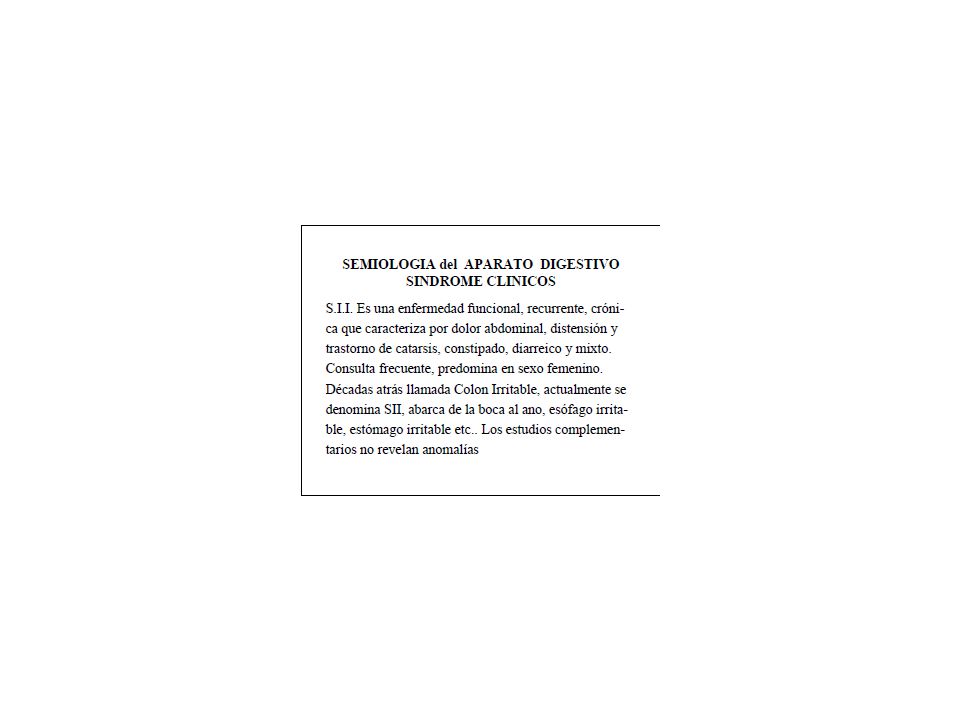 SEMIOLOGIA del APARATO DIGESTIVO
SINDROME CLINICOS

S.I.I. Es una enfermedad funcional, recurrente, crónica que caracteriza por dolor abdominal, distensión y trastorno de catarsis, constipado, diarreico y mixto. Consulta frecuente, predomina en sexo femenino. Décadas atrás llamada Colon Irritable, actualmente se denomina SII, abarca de la boca al ano, esófago irritable, estómago irritable etc.. Los estudios complementarios no revelan anomalías